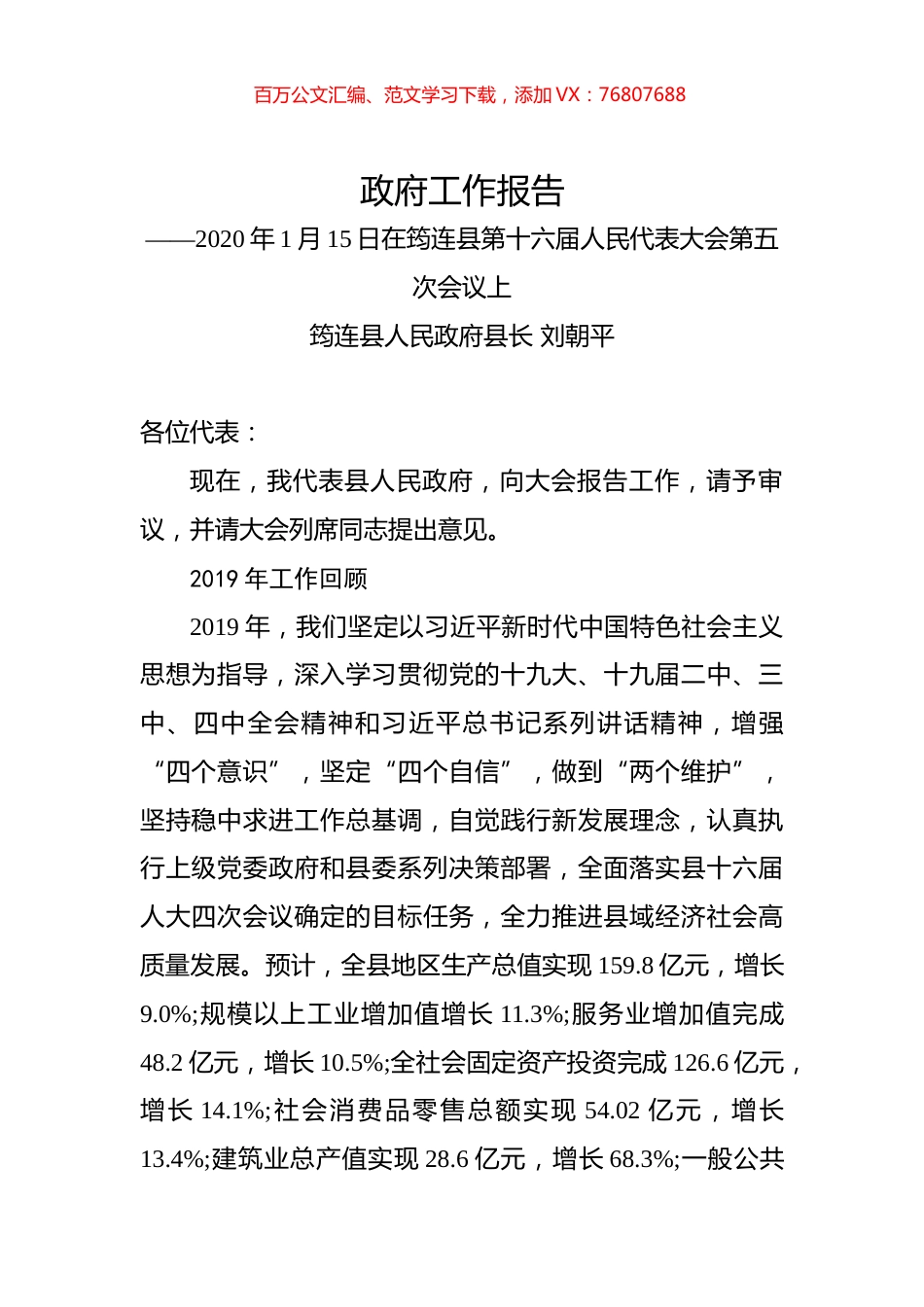 百万公文汇编、范文学习下载，添加 VX：76807688

政府工作报告

——2020 年 1 月 15 日在筠连县第十六届人民代表大会第五次会议上

筠连县人民政府县长 刘朝平

各位代表：

现在，我代表县人民政府，向大会报告工作，请予审议，并请大会列席同志提出意见。

2019 年工作回顾

2019 年，我们坚定以习近平新时代中国特色社会主义思想为指导，深入学习贯彻党的十九大、十九届二中、三中、四中全会精神和习近平总书记系列讲话精神，增强“四个意识”，坚定“四个自信”，做到“两个维护”，坚持稳中求进工作总基调，自觉践行新发展理念，认真执行上级党委政府和县委系列决策部署，全面落实县十六届人大四次会议确定的目标任务，全力推进县域经济社会高质量发展。预计，全县地区生产总值实现 159.8 亿元，增长 9.0%;规模以上工业增加值增长 11.3%;服务业增加值完成 48.2 亿元，增长 10.5%;全社会固定资产投资完成 126.6 亿元，增长 14.1%;社会消费品零售总额实现 54.02 亿元，增长 13.4%;建筑业总产值实现 28.6 亿元，增长 68.3%;一般公共